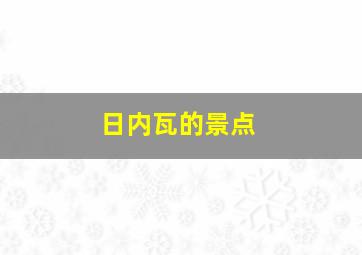 日内瓦的景点